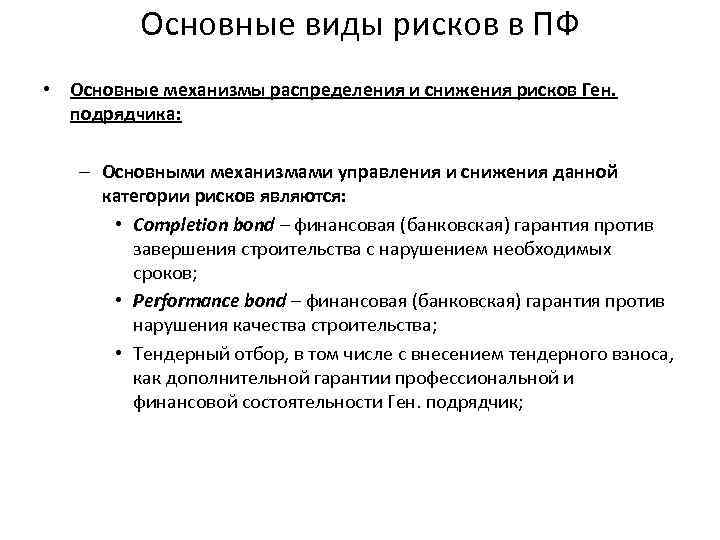 Основные виды рисков в ПФ

• Основные механизмы распределения и снижения рисков Ген. подрядчика:

– Основными механизмами управления и снижения данной категории рисков являются:

• Completion bond – финансовая (банковская) гарантия против завершения строительства с нарушением необходимых сроков;

• Performance bond – финансовая (банковская) гарантия против нарушения качества строительства;

• Тендерный отбор, в том числе с внесением тендерного взноса, как дополнительной гарантии профессиональной и финансовой состоятельности Ген. подрядчик;